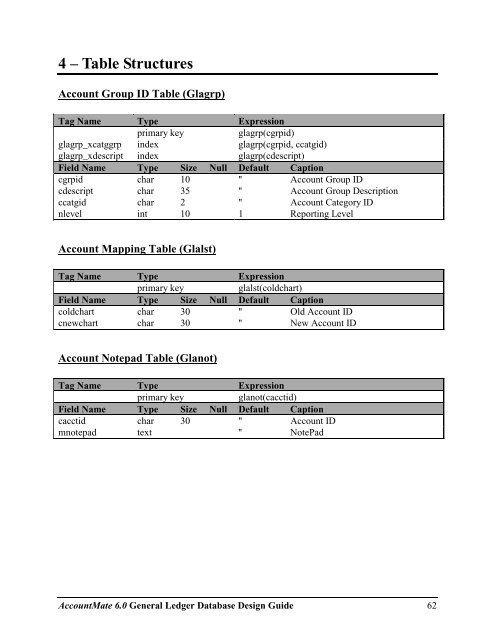 4 – Table Structures

Account Group ID Table (Glagrp)

| Tag Name | Type | | | Expression | |
|---|---|---|---|---|---|
| | primary key | | | glagrp(cgrpid) | |
| glagrp_xcatggrp | index | | | glagrp(cgrpid, ccatgid) | |
| glagrp_xdescript | index | | | glagrp(cdescript) | |
| Field Name | Type | Size | Null | Default | Caption |
| cgrpid | char | 10 | | " | Account Group ID |
| cdescript | char | 35 | | " | Account Group Description |
| ccatgid | char | 2 | | " | Account Category ID |
| nlevel | int | 10 | | 1 | Reporting Level |

Account Mapping Table (Glalst)

| Tag Name | Type | | | Expression | |
|---|---|---|---|---|---|
| | primary key | | | glalst(coldchart) | |
| Field Name | Type | Size | Null | Default | Caption |
| coldchart | char | 30 | | " | Old Account ID |
| cnewchart | char | 30 | | " | New Account ID |

Account Notepad Table (Glanot)

| Tag Name | Type | | | Expression | |
|---|---|---|---|---|---|
| | primary key | | | glanot(cacctid) | |
| Field Name | Type | Size | Null | Default | Caption |
| cacctid | char | 30 | | " | Account ID |
| mnotepad | text | | | " | NotePad |

AccountMate 6.0 General Ledger Database Design Guide 62